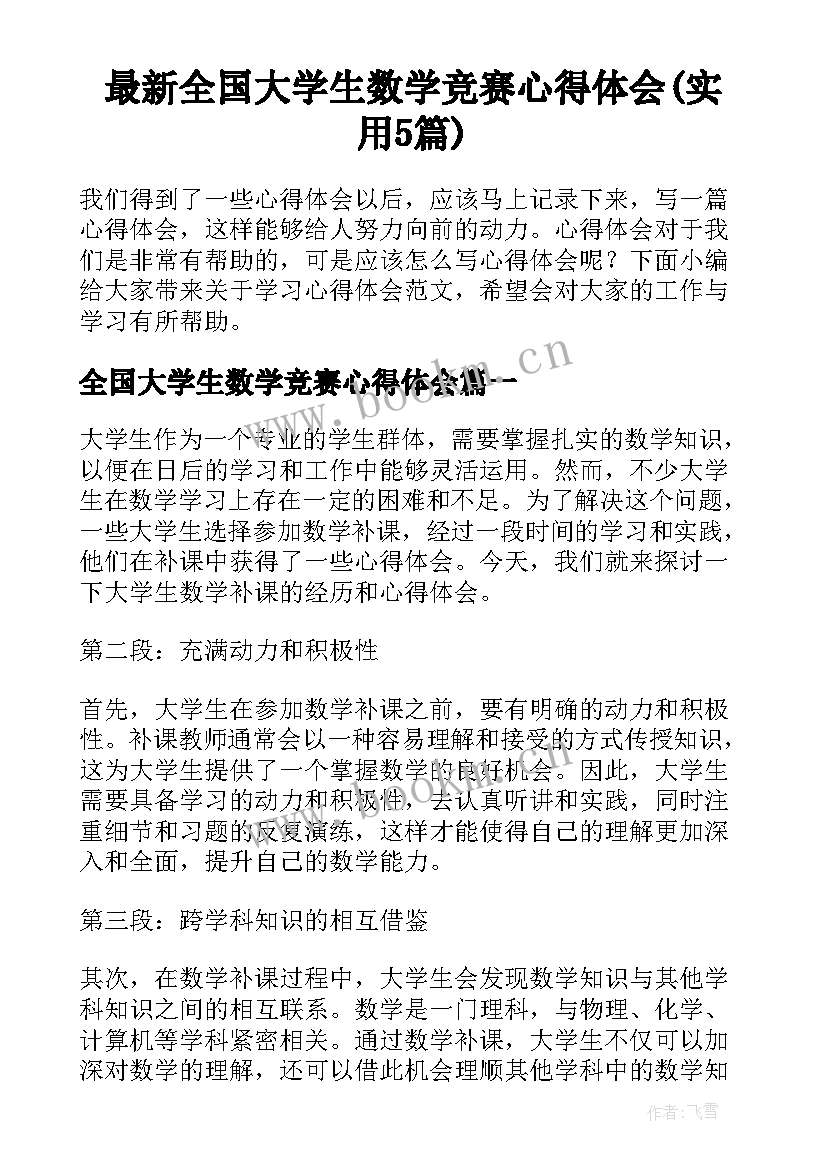 最新全国大学生数学竞赛心得体会(实用5篇)

我们得到了一些心得体会以后，应该马上记录下来，写一篇心得体会，这样能够给人努力向前的动力。心得体会对于我们是非常有帮助的，可是应该怎么写心得体会呢？下面小编给大家带来关于学习心得体会范文，希望会对大家的工作与学习有所帮助。

全国大学生数学竞赛心得体会篇一

www.bookm.cn

大学生作为一个专业的学生群体，需要掌握扎实的数学知识，以便在日后的学习和工作中能够灵活运用。然而，不少大学生在数学学习上存在一定的困难和不足。为了解决这个问题，一些大学生选择参加数学补课，经过一段时间的学习和实践，他们在补课中获得了一些心得体会。今天，我们就来探讨一下大学生数学补课的经历和心得体会。

第二段：充满动力和积极性

首先，大学生在参加数学补课之前，要有明确的动力和积极性。补课教师通常会以一种容易理解和接受的方式传授知识，这为大学生提供了一个掌握数学的良好机会。因此，大学生需要具备学习的动力和积极性，去认真听讲和实践，同时注重细节和习题的反复演练，这样才能使得自己的理解更加深入和全面，提升自己的数学能力。

第三段：跨学科知识的相互借鉴

其次，在数学补课过程中，大学生会发现数学知识与其他学科知识之间的相互联系。数学是一门理科，与物理、化学、计算机等学科紧密相关。通过数学补课，大学生不仅可以加深对数学的理解，还可以借此机会理顺其他学科中的数学知

作者：飞雪